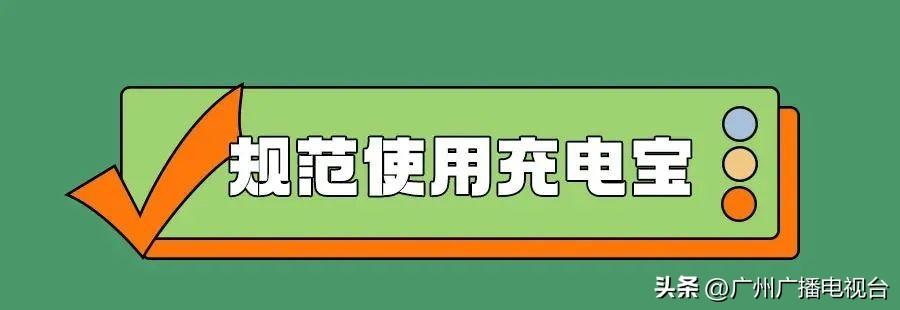 规范使用充电宝

头条 @广州广播电视台